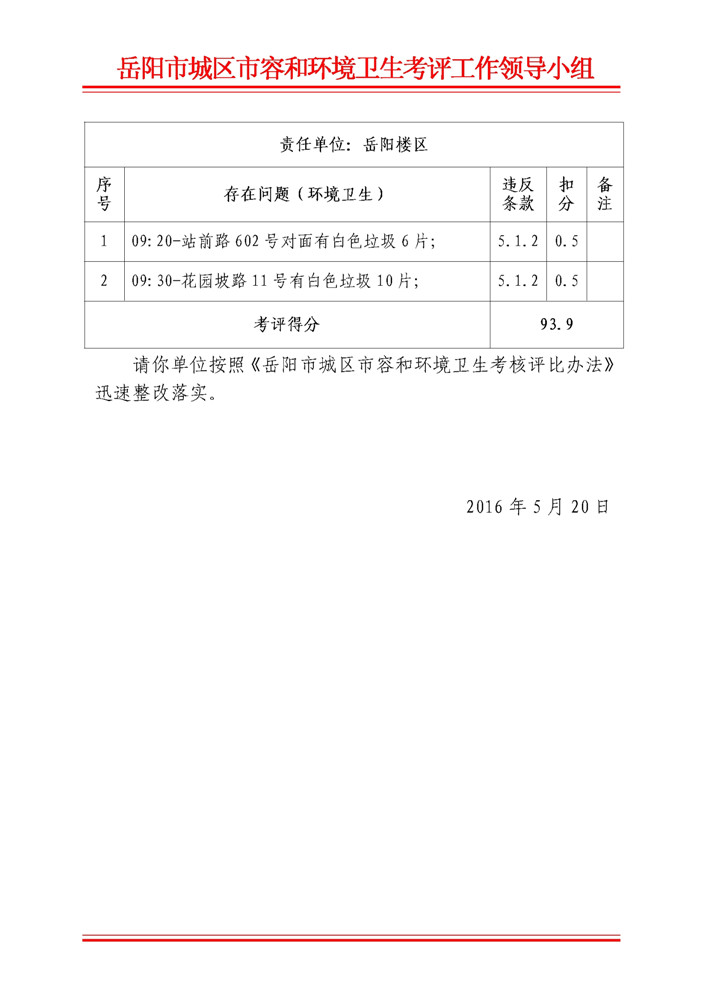 岳阳市城区市容和环境卫生考评工作领导小组

| 责任单位：岳阳楼区 | | | | |
|---|---|---|---|---|
| 序号 | 存在问题（环境卫生） | 违反条款 | 扣分 | 备注 |
| 1 | 09:20-站前路602号对面有白色垃圾6片; | 5.1.2 | 0.5 | |
| 2 | 09:30-花园坡路11号有白色垃圾10片; | 5.1.2 | 0.5 | |
| 考评得分 | | 93.9 | | |

请你单位按照《岳阳市城区市容和环境卫生考核评比办法》迅速整改落实。

2016年5月20日